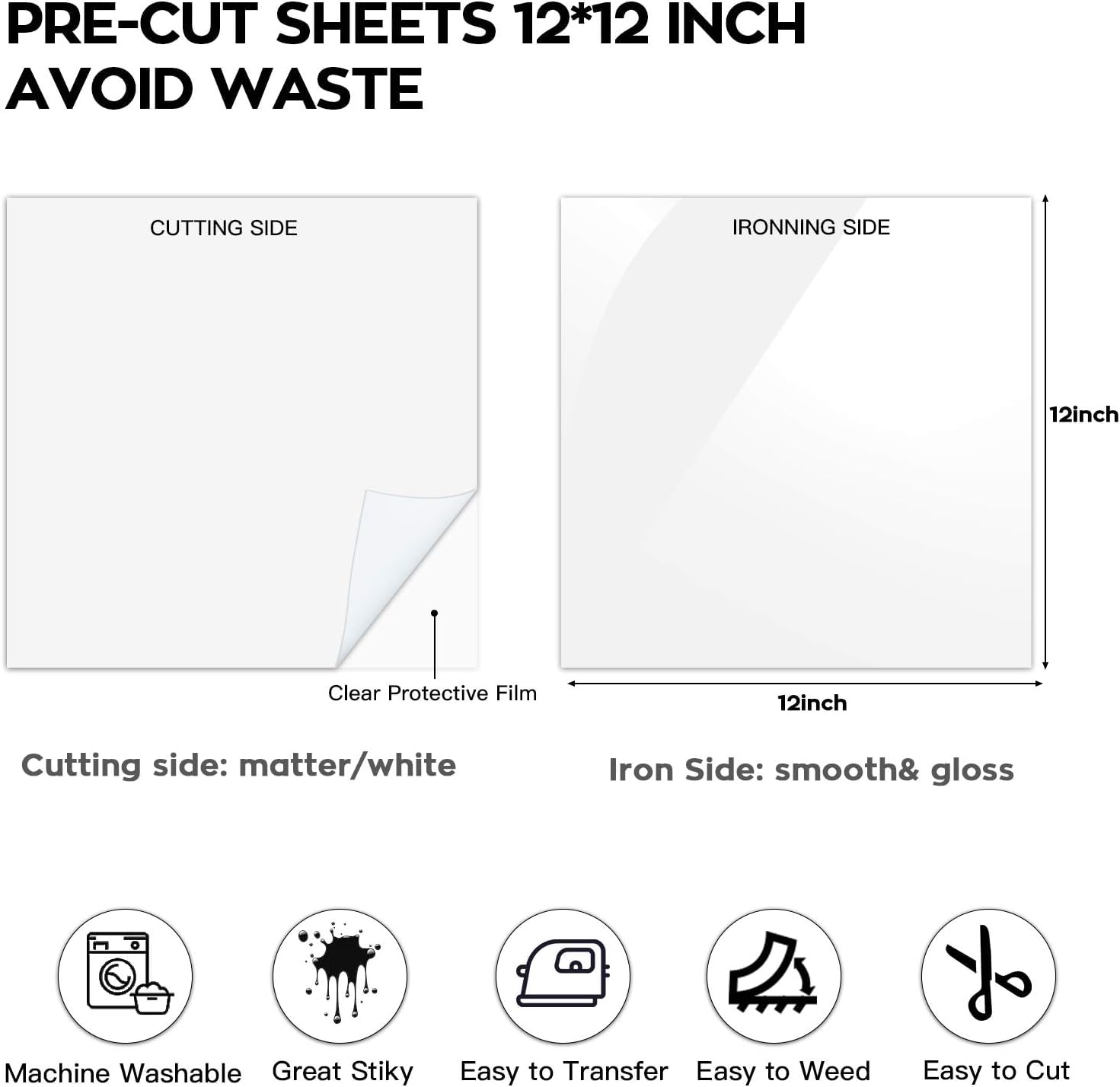 PRE-CUT SHEETS 12*12 INCH AVOID WASTE

CUTTING SIDE

Clear Protective Film

IRONNING SIDE

12inch

12inch

Cutting side: matter/white

Iron Side: smooth& gloss

Machine Washable

Great Stiky

Easy to Transfer

Easy to Weed

Easy to Cut